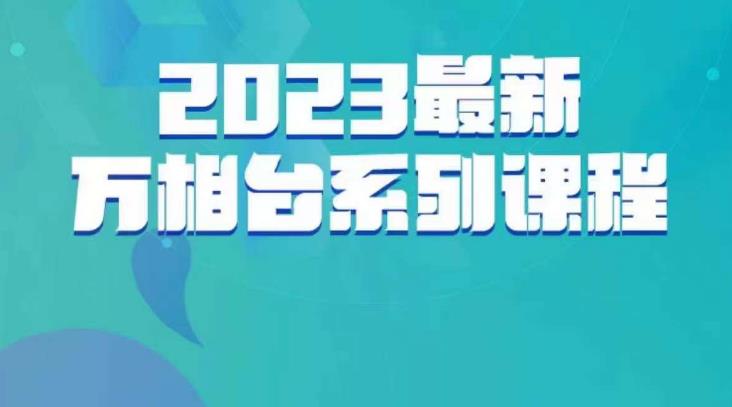 2023最新
万相台系列课程